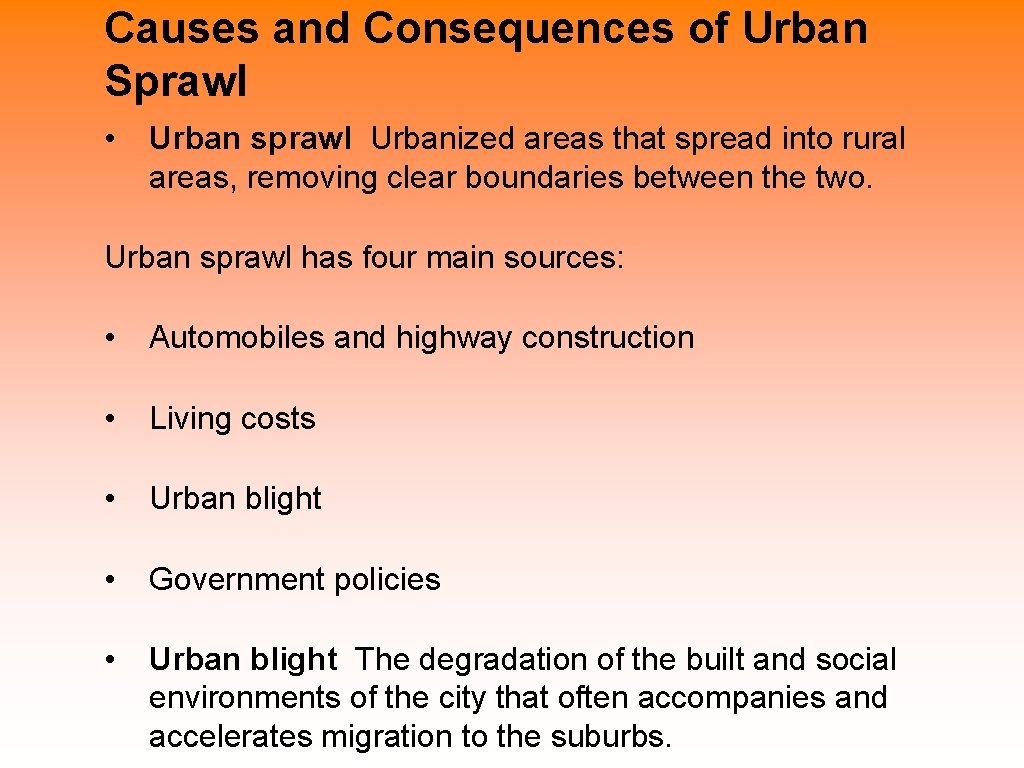 Causes and Consequences of Urban Sprawl

• Urban sprawl Urbanized areas that spread into rural areas, removing clear boundaries between the two.

Urban sprawl has four main sources:

• Automobiles and highway construction

• Living costs

• Urban blight

• Government policies

• Urban blight The degradation of the built and social environments of the city that often accompanies and accelerates migration to the suburbs.